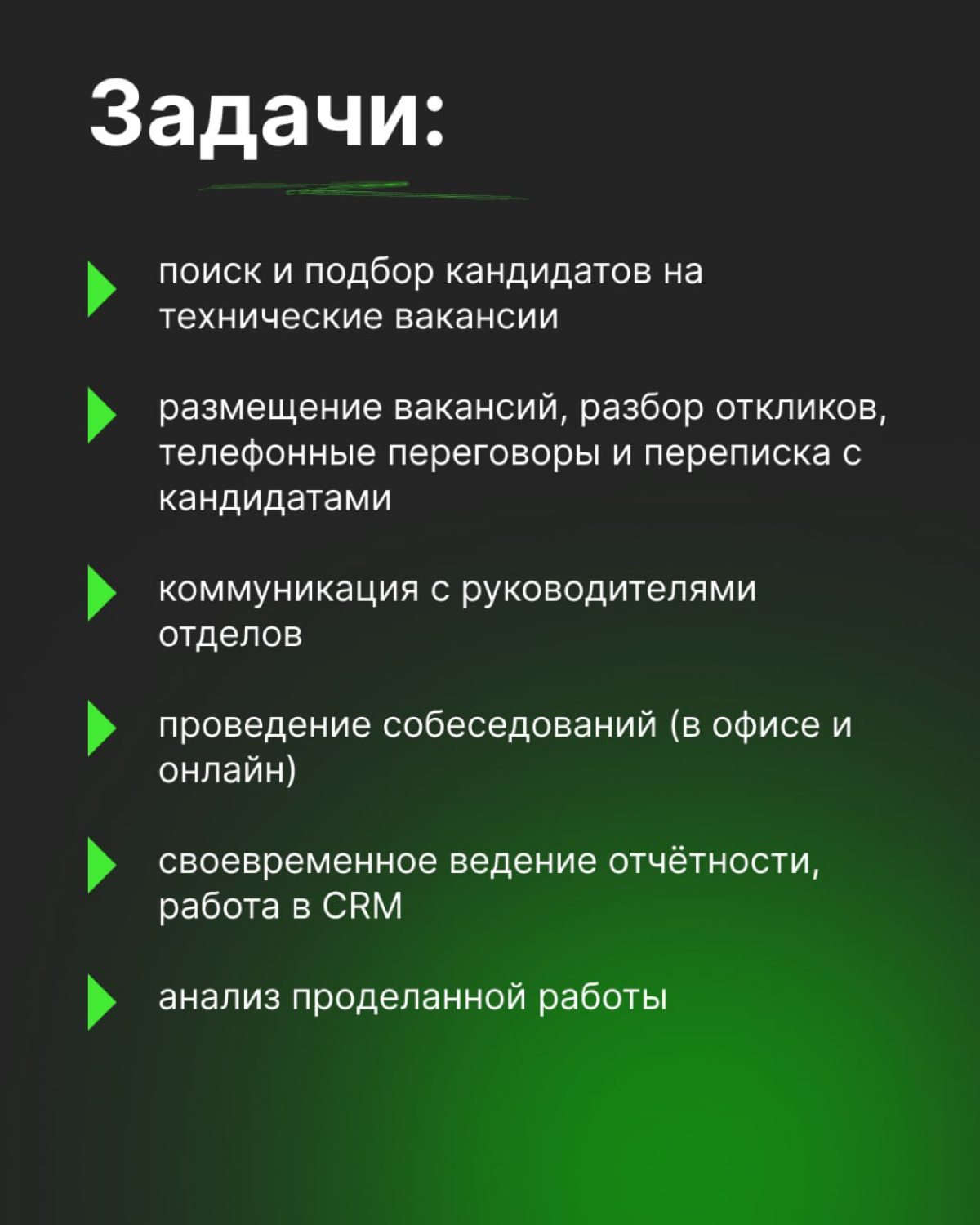 Задачи:

поиск и подбор кандидатов на технические вакансии

размещение вакансий, разбор откликов, телефонные переговоры и переписка с кандидатами

коммуникация с руководителями отделов

проведение собеседований (в офисе и онлайн)

своевременное ведение отчётности, работа в CRM

анализ проделанной работы